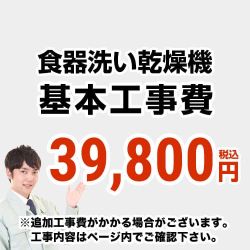 食器洗い乾燥機
基本工事費

39,800 税込 円

※追加工事費がかかる場合がございます。
工事内容はページ内でご確認下さい。